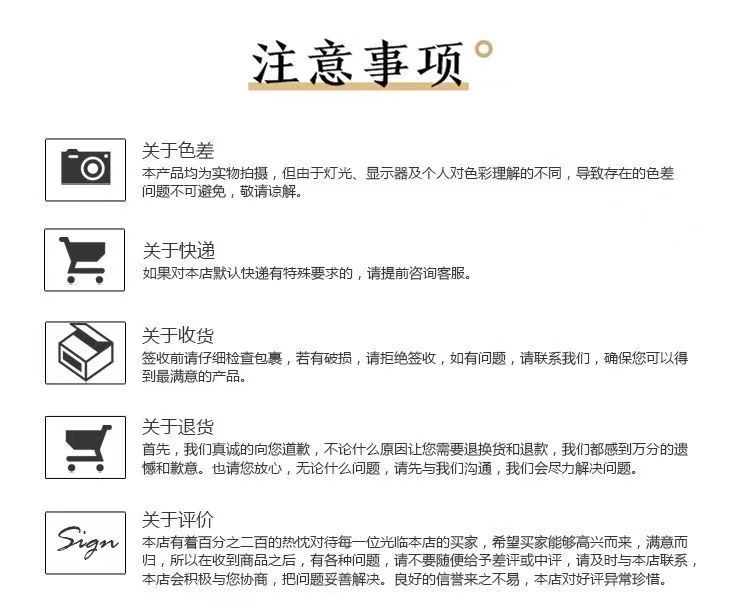 注意事项

关于色差
本产品均为实物拍摄，但由于灯光、显示器及个人对色彩理解的不同，导致存在的色差问题不可避免，敬请谅解。

关于快递
如果对本店默认快递有特殊要求的，请提前咨询客服。

关于收货
签收前请仔细检查包裹，若有破损，请拒绝签收，如有问题，请联系我们，确保您可以得到最满意的产品。

关于退货
首先，我们真诚的向您道歉，不论什么原因让您需要退换货和退款，我们都感到万分的遗憾和歉意。也请您放心，无论什么问题，请先与我们沟通，我们会尽力解决问题。

Sign
关于评价
本店有着百分之二百的热忱对待每一位光临本店的买家，希望买家能够高兴而来，满意而归，所以在收到商品之后，有各种问题，请不要随便给予差评或中评，请及时与本店联系，本店会积极与您协商，把问题妥善解决。良好的信誉来之不易，本店对好评异常珍惜。